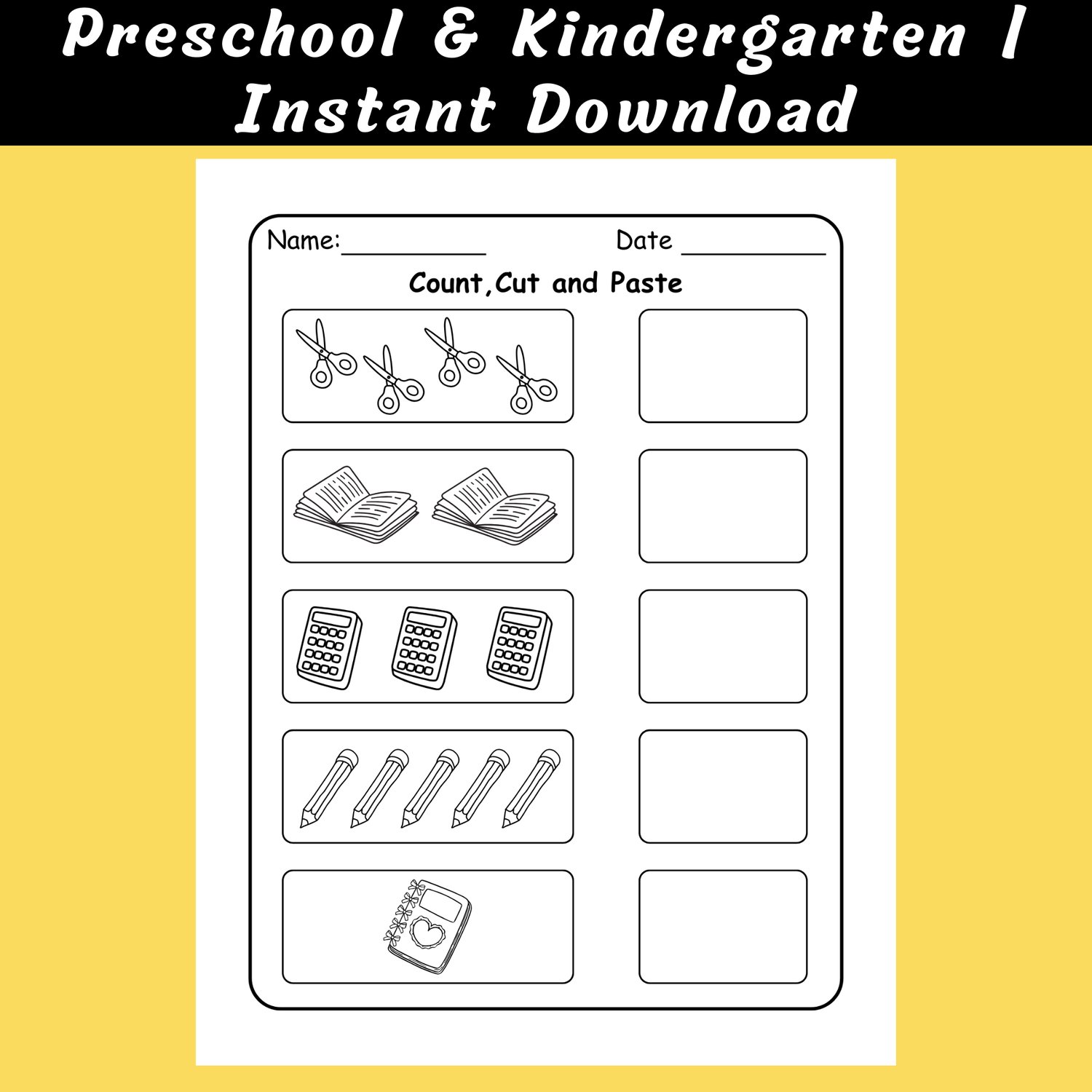 Preschool & Kindergarten | Instant Download

Name:____ Date ____

Count,Cut and Paste